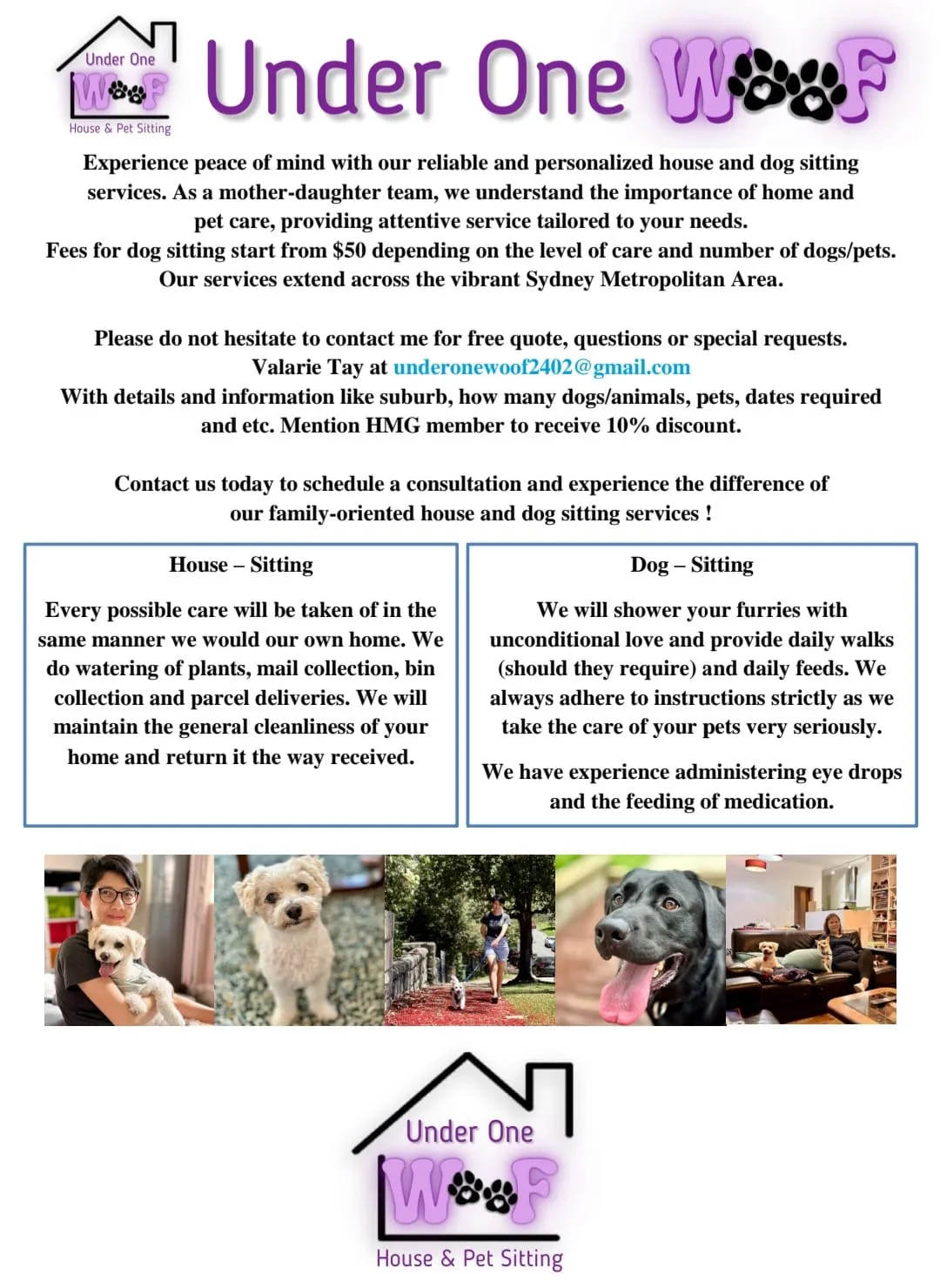 Under One
WOOF
House & Pet Sitting

Under One WOOF

Experience peace of mind with our reliable and personalized house and dog sitting services. As a mother-daughter team, we understand the importance of home and pet care, providing attentive service tailored to your needs.
Fees for dog sitting start from $50 depending on the level of care and number of dogs/pets.
Our services extend across the vibrant Sydney Metropolitan Area.

Please do not hesitate to contact me for free quote, questions or special requests.
Valarie Tay at underonewoof2402@gmail.com
With details and information like suburb, how many dogs/animals, pets, dates required and etc. Mention HMG member to receive 10% discount.

Contact us today to schedule a consultation and experience the difference of our family-oriented house and dog sitting services !

House – Sitting

Every possible care will be taken of in the same manner we would our own home. We do watering of plants, mail collection, bin collection and parcel deliveries. We will maintain the general cleanliness of your home and return it the way received.

Dog – Sitting

We will shower your furries with unconditional love and provide daily walks (should they require) and daily feeds. We always adhere to instructions strictly as we take the care of your pets very seriously.

We have experience administering eye drops and the feeding of medication.

Under One
WOOF
House & Pet Sitting